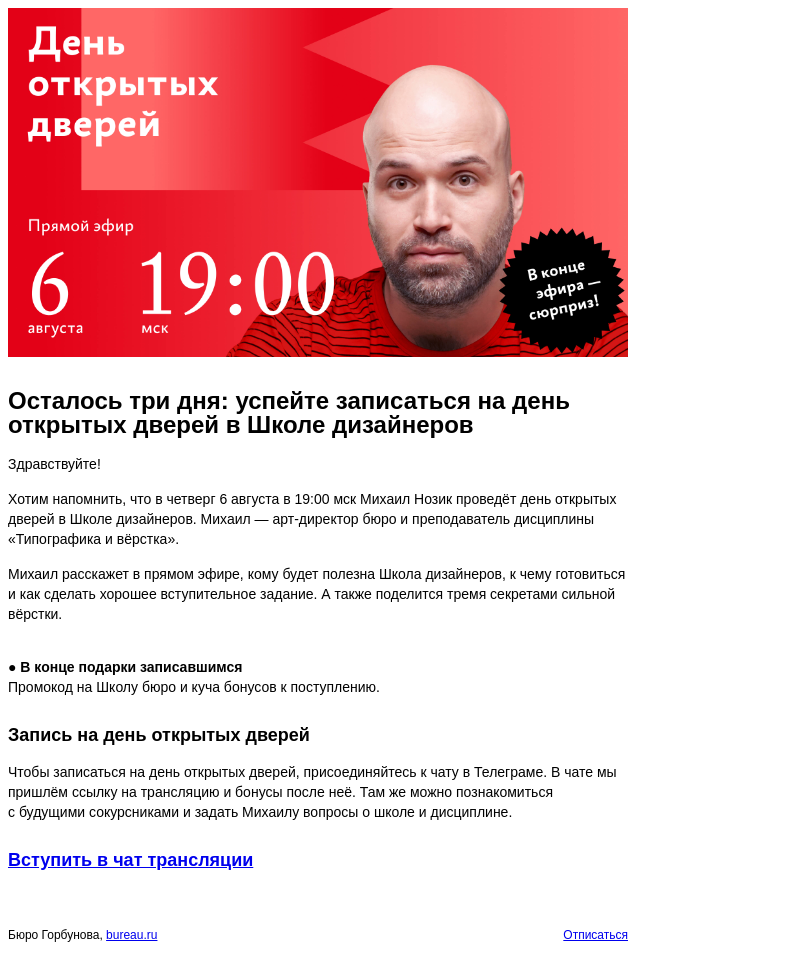 День открытых дверей

Прямой эфир

6 августа

19:00 мск

В конце эфира — сюрприз!

Осталось три дня: успейте записаться на день открытых дверей в Школе дизайнеров

Здравствуйте!

Хотим напомнить, что в четверг 6 августа в 19:00 мск Михаил Нозик проведёт день открытых дверей в Школе дизайнеров. Михаил — арт-директор бюро и преподаватель дисциплины «Типографика и вёрстка».

Михаил расскажет в прямом эфире, кому будет полезна Школа дизайнеров, к чему готовиться и как сделать хорошее вступительное задание. А также поделится тремя секретами сильной вёрстки.

● В конце подарки записавшимся
Промокод на Школу бюро и куча бонусов к поступлению.

Запись на день открытых дверей

Чтобы записаться на день открытых дверей, присоединяйтесь к чату в Телеграме. В чате мы пришлём ссылку на трансляцию и бонусы после неё. Там же можно познакомиться с будущими сокурсниками и задать Михаилу вопросы о школе и дисциплине.

Вступить в чат трансляции

Бюро Горбунова, bureau.ru

Отписаться